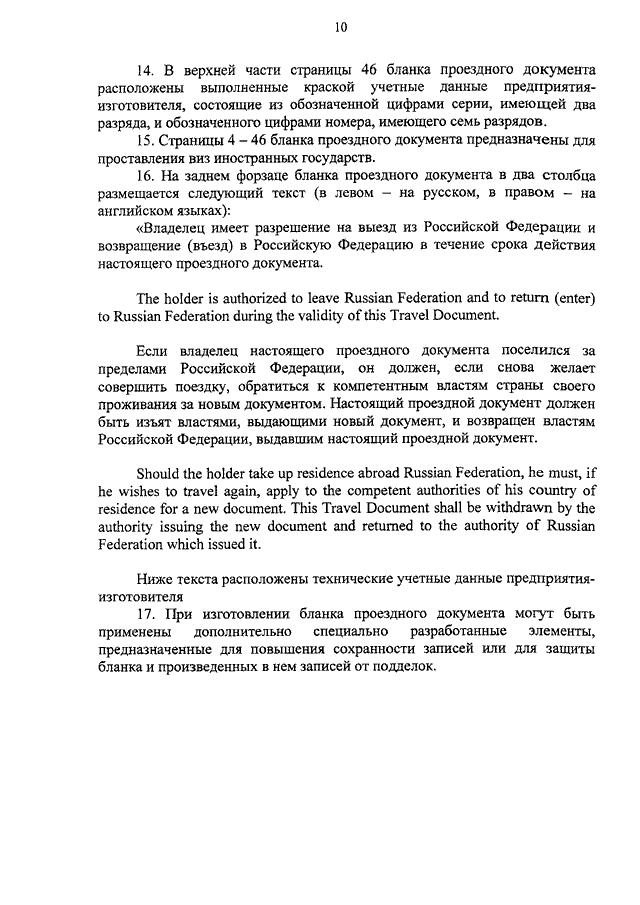 10

14. В верхней части страницы 46 бланка проездного документа расположены выполненные краской учетные данные предприятия-изготовителя, состоящие из обозначенной цифрами серии, имеющей два разряда, и обозначенного цифрами номера, имеющего семь разрядов.

15. Страницы 4 – 46 бланка проездного документа предназначены для проставления виз иностранных государств.

16. На заднем форзаце бланка проездного документа в два столбца размещается следующий текст (в левом – на русском, в правом – на английском языках):

«Владелец имеет разрешение на выезд из Российской Федерации и возвращение (въезд) в Российскую Федерацию в течение срока действия настоящего проездного документа.

The holder is authorized to leave Russian Federation and to return (enter) to Russian Federation during the validity of this Travel Document.

Если владелец настоящего проездного документа поселился за пределами Российской Федерации, он должен, если снова желает совершить поездку, обратиться к компетентным властям страны своего проживания за новым документом. Настоящий проездной документ должен быть изъят властями, выдающими новый документ, и возвращен властям Российской Федерации, выдавшим настоящий проездной документ.

Should the holder take up residence abroad Russian Federation, he must, if he wishes to travel again, apply to the competent authorities of his country of residence for a new document. This Travel Document shall be withdrawn by the authority issuing the new document and returned to the authority of Russian Federation which issued it.

Ниже текста расположены технические учетные данные предприятия-изготовителя

17. При изготовлении бланка проездного документа могут быть применены дополнительно специально разработанные элементы, предназначенные для повышения сохранности записей или для защиты бланка и произведенных в нем записей от подделок.